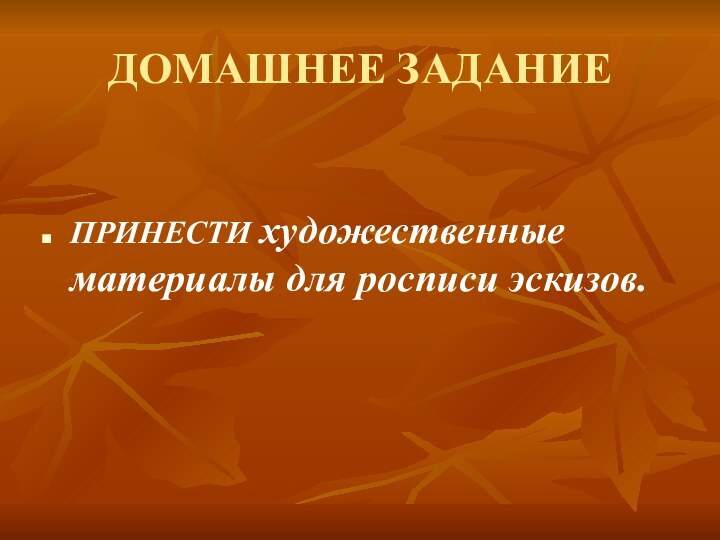 ДОМАШНЕЕ ЗАДАНИЕ

ПРИНЕСТИ художественные материалы для росписи эскизов.